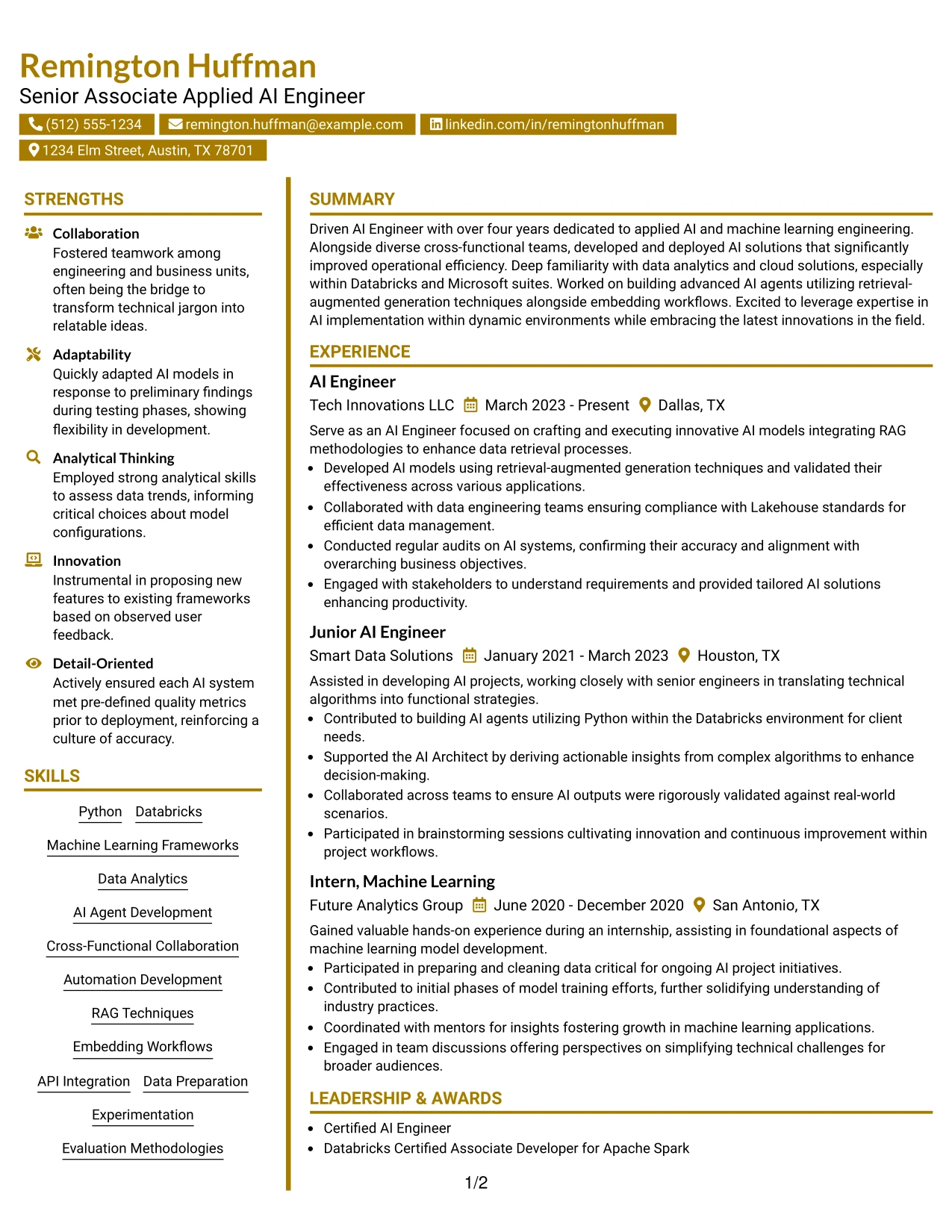 Remington Huffman
Senior Associate Applied AI Engineer

(512) 555-1234 remington.huffman@example.com linkedin.com/in/remingtonhuffman
1234 Elm Street, Austin, TX 78701

STRENGTHS

Collaboration
Fostered teamwork among engineering and business units, often being the bridge to transform technical jargon into relatable ideas.

Adaptability
Quickly adapted AI models in response to preliminary findings during testing phases, showing flexibility in development.

Analytical Thinking
Employed strong analytical skills to assess data trends, informing critical choices about model configurations.

Innovation
Instrumental in proposing new features to existing frameworks based on observed user feedback.

Detail-Oriented
Actively ensured each AI system met pre-defined quality metrics prior to deployment, reinforcing a culture of accuracy.

SKILLS

Python
Databricks
Machine Learning Frameworks
Data Analytics
AI Agent Development
Cross-Functional Collaboration
Automation Development
RAG Techniques
Embedding Workflows
API Integration
Data Preparation
Experimentation
Evaluation Methodologies

SUMMARY

Driven AI Engineer with over four years dedicated to applied AI and machine learning engineering. Alongside diverse cross-functional teams, developed and deployed AI solutions that significantly improved operational efficiency. Deep familiarity with data analytics and cloud solutions, especially within Databricks and Microsoft suites. Worked on building advanced AI agents utilizing retrieval-augmented generation techniques alongside embedding workflows. Excited to leverage expertise in AI implementation within dynamic environments while embracing the latest innovations in the field.

EXPERIENCE

AI Engineer
Tech Innovations LLC March 2023 - Present Dallas, TX

Serve as an AI Engineer focused on crafting and executing innovative AI models integrating RAG methodologies to enhance data retrieval processes.
• Developed AI models using retrieval-augmented generation techniques and validated their effectiveness across various applications.
• Collaborated with data engineering teams ensuring compliance with Lakehouse standards for efficient data management.
• Conducted regular audits on AI systems, confirming their accuracy and alignment with overarching business objectives.
• Engaged with stakeholders to understand requirements and provided tailored AI solutions enhancing productivity.

Junior AI Engineer
Smart Data Solutions January 2021 - March 2023 Houston, TX

Assisted in developing AI projects, working closely with senior engineers in translating technical algorithms into functional strategies.
• Contributed to building AI agents utilizing Python within the Databricks environment for client needs.
• Supported the AI Architect by deriving actionable insights from complex algorithms to enhance decision-making.
• Collaborated across teams to ensure AI outputs were rigorously validated against real-world scenarios.
• Participated in brainstorming sessions cultivating innovation and continuous improvement within project workflows.

Intern, Machine Learning
Future Analytics Group June 2020 - December 2020 San Antonio, TX

Gained valuable hands-on experience during an internship, assisting in foundational aspects of machine learning model development.
• Participated in preparing and cleaning data critical for ongoing AI project initiatives.
• Contributed to initial phases of model training efforts, further solidifying understanding of industry practices.
• Coordinated with mentors for insights fostering growth in machine learning applications.
• Engaged in team discussions offering perspectives on simplifying technical challenges for broader audiences.

LEADERSHIP & AWARDS

• Certified AI Engineer
• Databricks Certified Associate Developer for Apache Spark

1/2